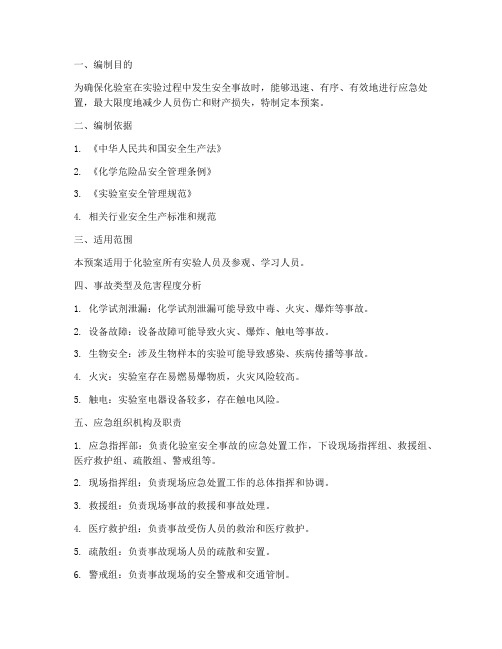 一、编制目的

为确保化验室在实验过程中发生安全事故时，能够迅速、有序、有效地进行应急处置，最大限度地减少人员伤亡和财产损失，特制定本预案。

二、编制依据

1. 《中华人民共和国安全生产法》

2. 《化学危险品安全管理条例》

3. 《实验室安全管理规范》

4. 相关行业安全生产标准和规范

三、适用范围

本预案适用于化验室所有实验人员及参观、学习人员。

四、事故类型及危害程度分析

1. 化学试剂泄漏：化学试剂泄漏可能导致中毒、火灾、爆炸等事故。

2. 设备故障：设备故障可能导致火灾、爆炸、触电等事故。

3. 生物安全：涉及生物样本的实验可能导致感染、疾病传播等事故。

4. 火灾：实验室存在易燃易爆物质，火灾风险较高。

5. 触电：实验室电器设备较多，存在触电风险。

五、应急组织机构及职责

1. 应急指挥部：负责化验室安全事故的应急处置工作，下设现场指挥组、救援组、医疗救护组、疏散组、警戒组等。

2. 现场指挥组：负责现场应急处置工作的总体指挥和协调。

3. 救援组：负责现场事故的救援和事故处理。

4. 医疗救护组：负责事故受伤人员的救治和医疗救护。

5. 疏散组：负责事故现场人员的疏散和安置。

6. 警戒组：负责事故现场的安全警戒和交通管制。